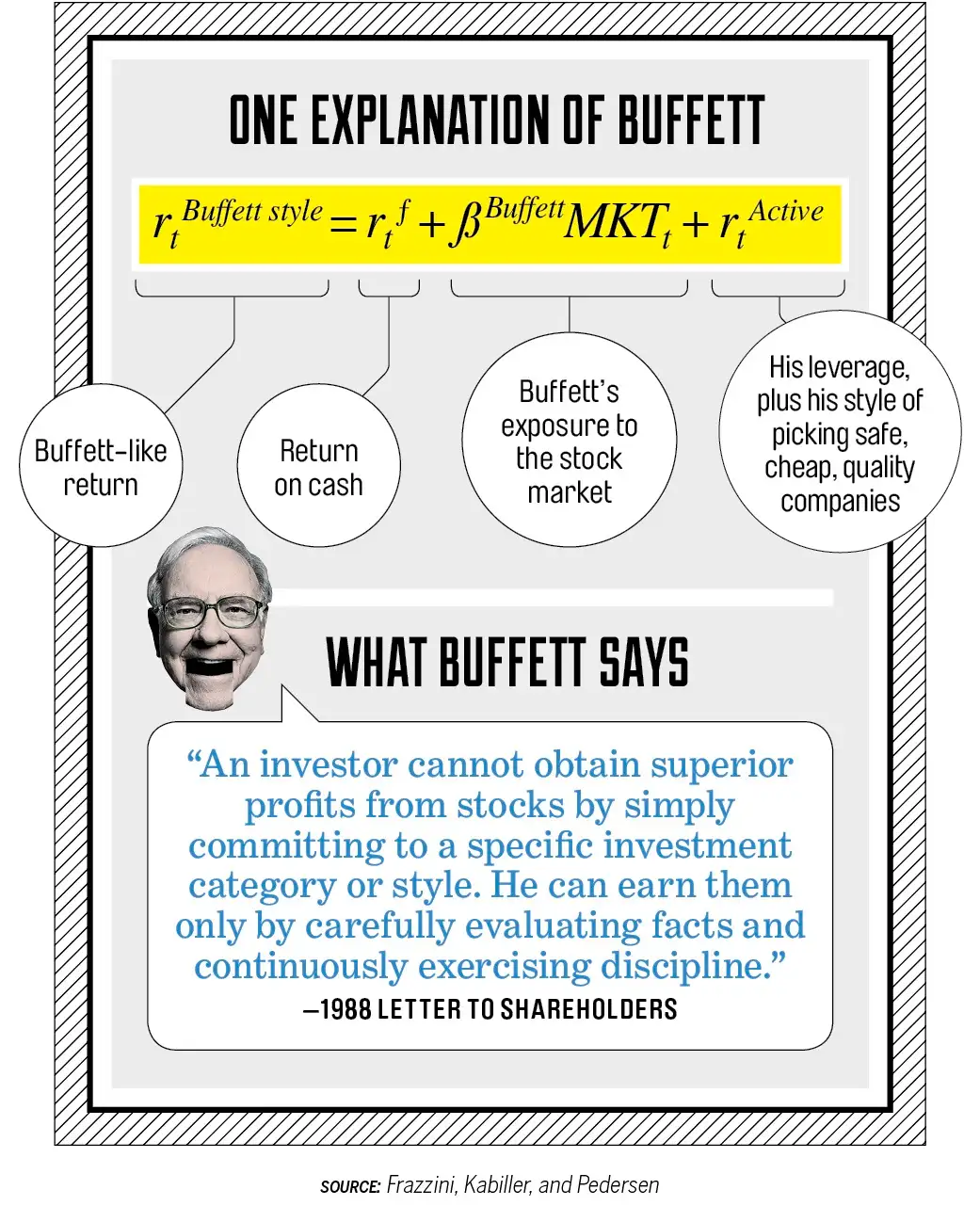 ONE EXPLANATION OF BUFFETT

$r_t^{Buffett\ style} = r_t^f + \beta^{Buffett} MKT_t + r_t^{Active}$

Buffett-like return

Return on cash

Buffett's exposure to the stock market

His leverage, plus his style of picking safe, cheap, quality companies

WHAT BUFFETT SAYS

"An investor cannot obtain superior profits from stocks by simply committing to a specific investment category or style. He can earn them only by carefully evaluating facts and continuously exercising discipline."
—1988 LETTER TO SHAREHOLDERS

SOURCE: Frazzini, Kabiller, and Pedersen